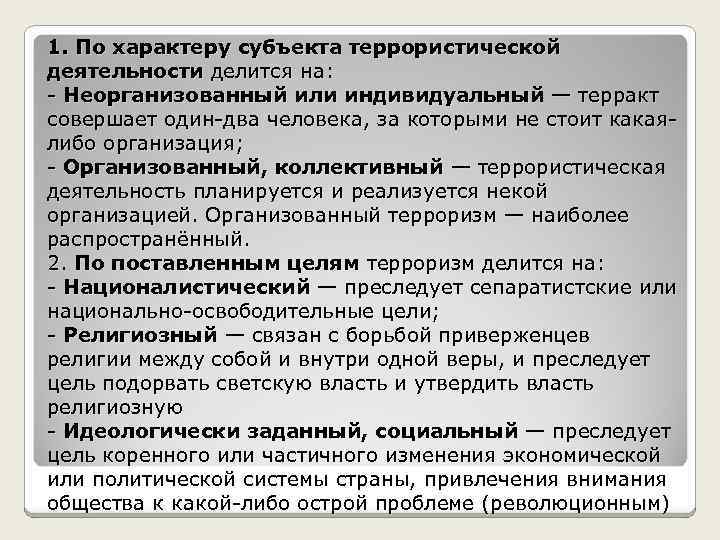 1. По характеру субъекта террористической деятельности делится на:
- Неорганизованный или индивидуальный — терракт совершает один-два человека, за которыми не стоит какая-либо организация;
- Организованный, коллективный — террористическая деятельность планируется и реализуется некой организацией. Организованный терроризм — наиболее распространённый.
2. По поставленным целям терроризм делится на:
- Националистический — преследует сепаратистские или национально-освободительные цели;
- Религиозный — связан с борьбой приверженцев религии между собой и внутри одной веры, и преследует цель подорвать светскую власть и утвердить власть религиозную
- Идеологически заданный, социальный — преследует цель коренного или частичного изменения экономической или политической системы страны, привлечения внимания общества к какой-либо острой проблеме (революционным)